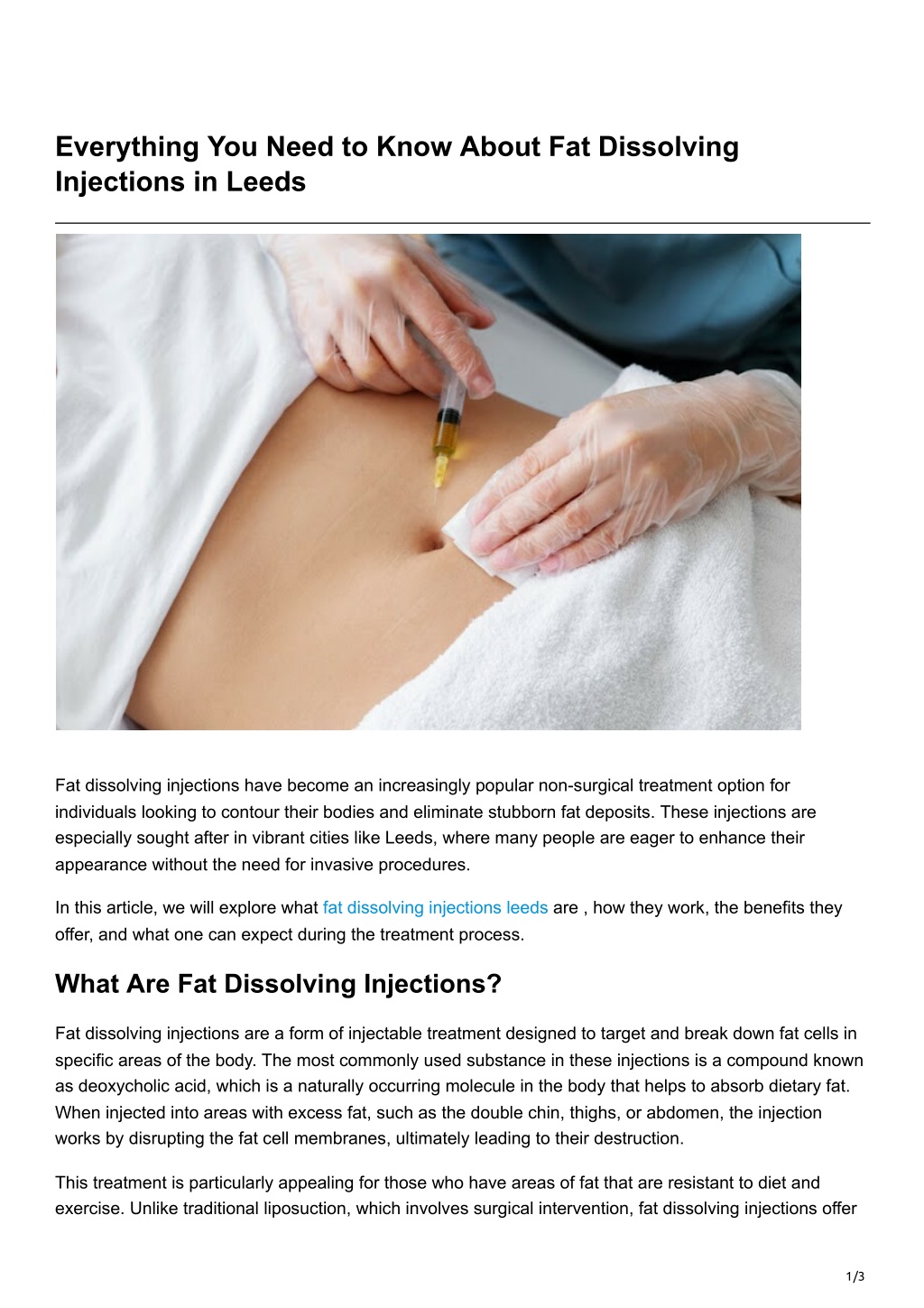 Everything You Need to Know About Fat Dissolving Injections in Leeds

Fat dissolving injections have become an increasingly popular non-surgical treatment option for individuals looking to contour their bodies and eliminate stubborn fat deposits. These injections are especially sought after in vibrant cities like Leeds, where many people are eager to enhance their appearance without the need for invasive procedures.

In this article, we will explore what fat dissolving injections leeds are , how they work, the benefits they offer, and what one can expect during the treatment process.

What Are Fat Dissolving Injections?

Fat dissolving injections are a form of injectable treatment designed to target and break down fat cells in specific areas of the body. The most commonly used substance in these injections is a compound known as deoxycholic acid, which is a naturally occurring molecule in the body that helps to absorb dietary fat. When injected into areas with excess fat, such as the double chin, thighs, or abdomen, the injection works by disrupting the fat cell membranes, ultimately leading to their destruction.

This treatment is particularly appealing for those who have areas of fat that are resistant to diet and exercise. Unlike traditional liposuction, which involves surgical intervention, fat dissolving injections offer

1/3